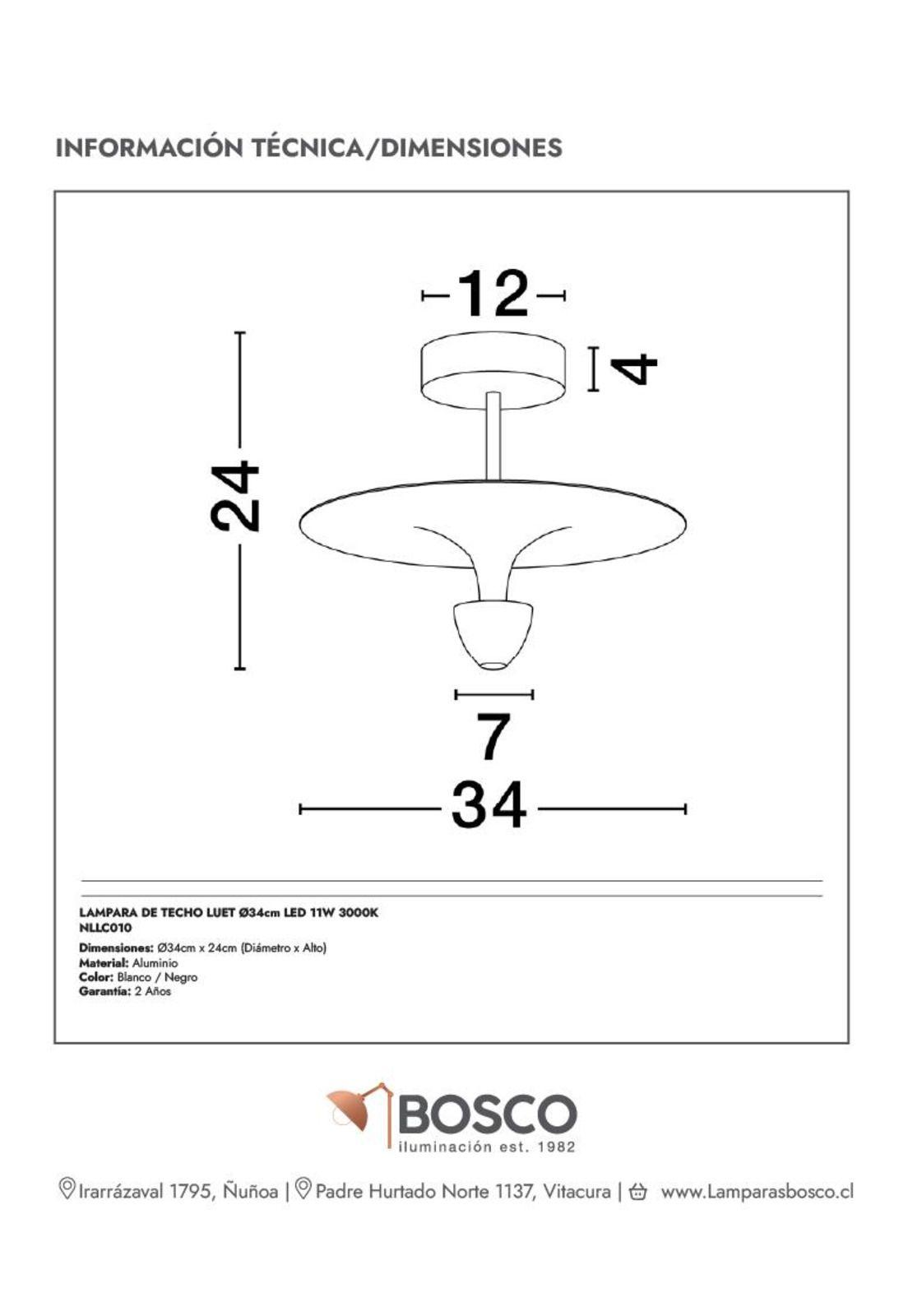 INFORMACIÓN TÉCNICA/DIMENSIONES

12

4

24

7

34

LAMPARA DE TECHO LUET Ø34cm LED 11W 3000K
NLLC010

Dimensiones: Ø34cm x 24cm (Diámetro x Alto)
Material: Aluminio
Color: Blanco / Negro
Garantía: 2 Años

BOSCO
iluminación est. 1982

Irarrázaval 1795, Ñuñoa | Padre Hurtado Norte 1137, Vitacura | www.Lamparasbosco.cl